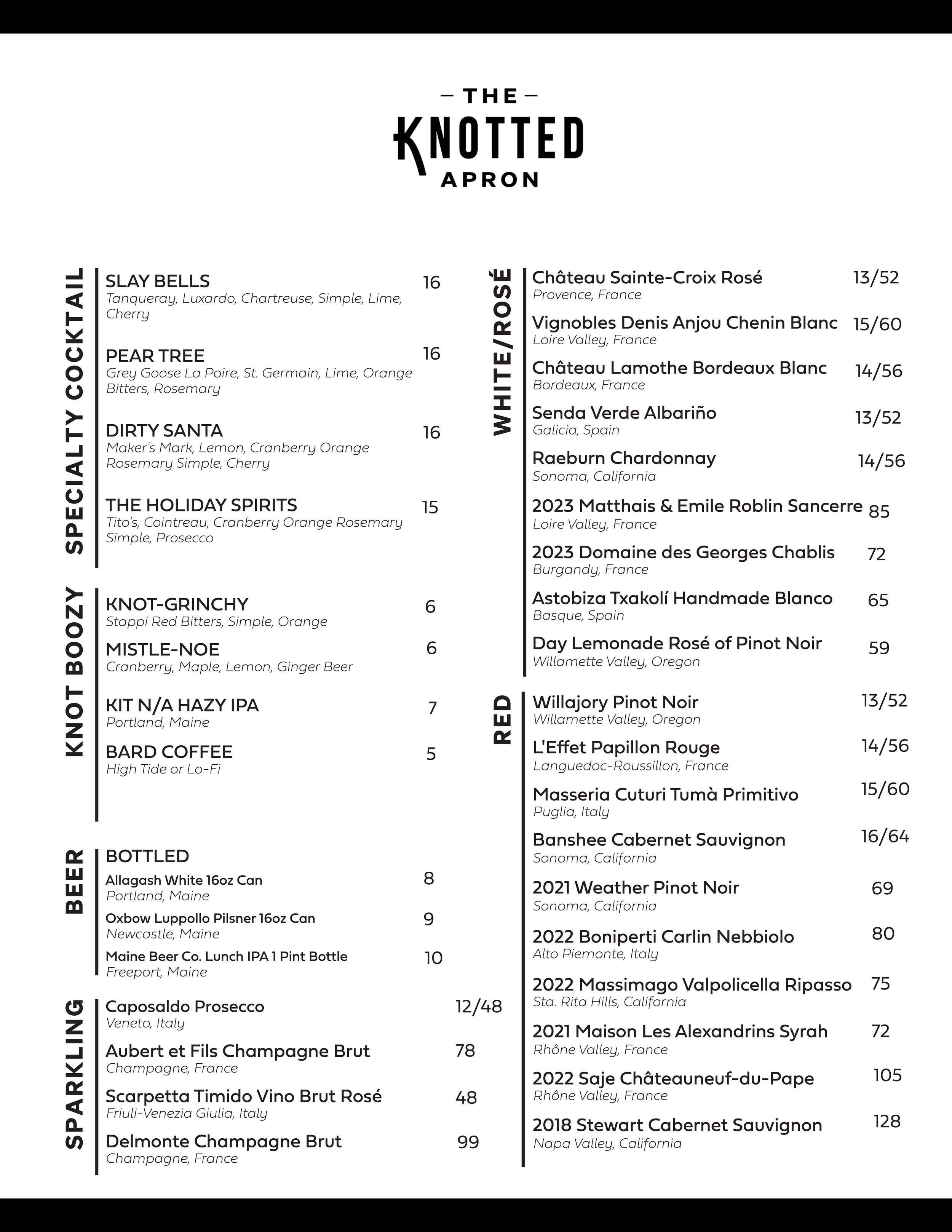 — THE —
KNOTTED
APRON

SPECIALTY COCKTAIL

SLAY BELLS 16
Tanqueray, Luxardo, Chartreuse, Simple, Lime, Cherry

PEAR TREE 16
Grey Goose La Poire, St. Germain, Lime, Orange Bitters, Rosemary

DIRTY SANTA 16
Maker's Mark, Lemon, Cranberry Orange Rosemary Simple, Cherry

THE HOLIDAY SPIRITS 15
Tito's, Cointreau, Cranberry Orange Rosemary Simple, Prosecco

KNOT BOOZY

KNOT-GRINCHY 6
Stappi Red Bitters, Simple, Orange

MISTLE-NOE 6
Cranberry, Maple, Lemon, Ginger Beer

KIT N/A HAZY IPA 7
Portland, Maine

BARD COFFEE 5
High Tide or Lo-Fi

BEER

BOTTLED
Allagash White 16oz Can 8
Portland, Maine
Oxbow Luppollo Pilsner 16oz Can 9
Newcastle, Maine
Maine Beer Co. Lunch IPA 1 Pint Bottle 10
Freeport, Maine

SPARKLING

Caposaldo Prosecco 12/48
Veneto, Italy
Aubert et Fils Champagne Brut 78
Champagne, France
Scarpetta Timido Vino Brut Rosé 48
Friuli-Venezia Giulia, Italy
Delmonte Champagne Brut 99
Champagne, France

WHITE/ROSÉ

Château Sainte-Croix Rosé 13/52
Provence, France
Vignobles Denis Anjou Chenin Blanc 15/60
Loire Valley, France
Château Lamothe Bordeaux Blanc 14/56
Bordeaux, France
Senda Verde Albariño 13/52
Galicia, Spain
Raeburn Chardonnay 14/56
Sonoma, California
2023 Matthais & Emile Roblin Sancerre 85
Loire Valley, France
2023 Domaine des Georges Chablis 72
Burgandy, France
Astobiza Txakolí Handmade Blanco 65
Basque, Spain
Day Lemonade Rosé of Pinot Noir 59
Willamette Valley, Oregon

RED

Willajory Pinot Noir 13/52
Willamette Valley, Oregon
L'Effet Papillon Rouge 14/56
Languedoc-Roussillon, France
Masseria Cuturi Tumà Primitivo 15/60
Puglia, Italy
Banshee Cabernet Sauvignon 16/64
Sonoma, California
2021 Weather Pinot Noir 69
Sonoma, California
2022 Boniperti Carlin Nebbiolo 80
Alto Piemonte, Italy
2022 Massimago Valpolicella Ripasso 75
Sta. Rita Hills, California
2021 Maison Les Alexandrins Syrah 72
Rhône Valley, France
2022 Saje Châteauneuf-du-Pape 105
Rhône Valley, France
2018 Stewart Cabernet Sauvignon 128
Napa Valley, California